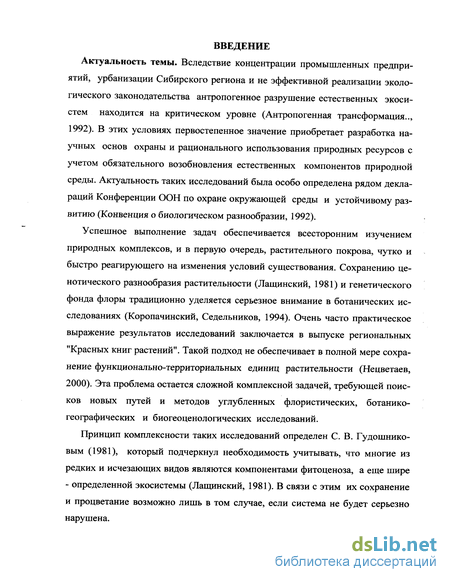 ВВЕДЕНИЕ

Актуальность темы. Вследствие концентрации промышленных предприятий, урбанизации Сибирского региона и не эффективной реализации экологического законодательства антропогенное разрушение естественных экосистем находится на критическом уровне (Антропогенная трансформация.., 1992). В этих условиях первостепенное значение приобретает разработка научных основ охраны и рационального использования природных ресурсов с учетом обязательного возобновления естественных компонентов природной среды. Актуальность таких исследований была особо определена рядом деклараций Конференции ООН по охране окружающей среды и устойчивому развитию (Конвенция о биологическом разнообразии, 1992).

Успешное выполнение задач обеспечивается всесторонним изучением природных комплексов, и в первую очередь, растительного покрова, чутко и быстро реагирующего на изменения условий существования. Сохранению ценотического разнообразия растительности (Лащинский, 1981) и генетического фонда флоры традиционно уделяется серьезное внимание в ботанических исследованиях (Коропачинский, Седельников, 1994). Очень часто практическое выражение результатов исследований заключается в выпуске региональных "Красных книг растений". Такой подход не обеспечивает в полной мере сохранение функционально-территориальных единиц растительности (Нецветаев, 2000). Эта проблема остается сложной комплексной задачей, требующей поисков новых путей и методов углубленных флористических, ботанико-географических и биогеоценологических исследований.

Принцип комплексности таких исследований определен С. В. Гудошниковым (1981), который подчеркнул необходимость учитывать, что многие из редких и исчезающих видов являются компонентами фитоценоза, а еще шире - определенной экосистемы (Лащинский, 1981). В связи с этим их сохранение и процветание возможно лишь в том случае, если система не будет серьезно нарушена.

dsLib.net
библиотека диссертаций